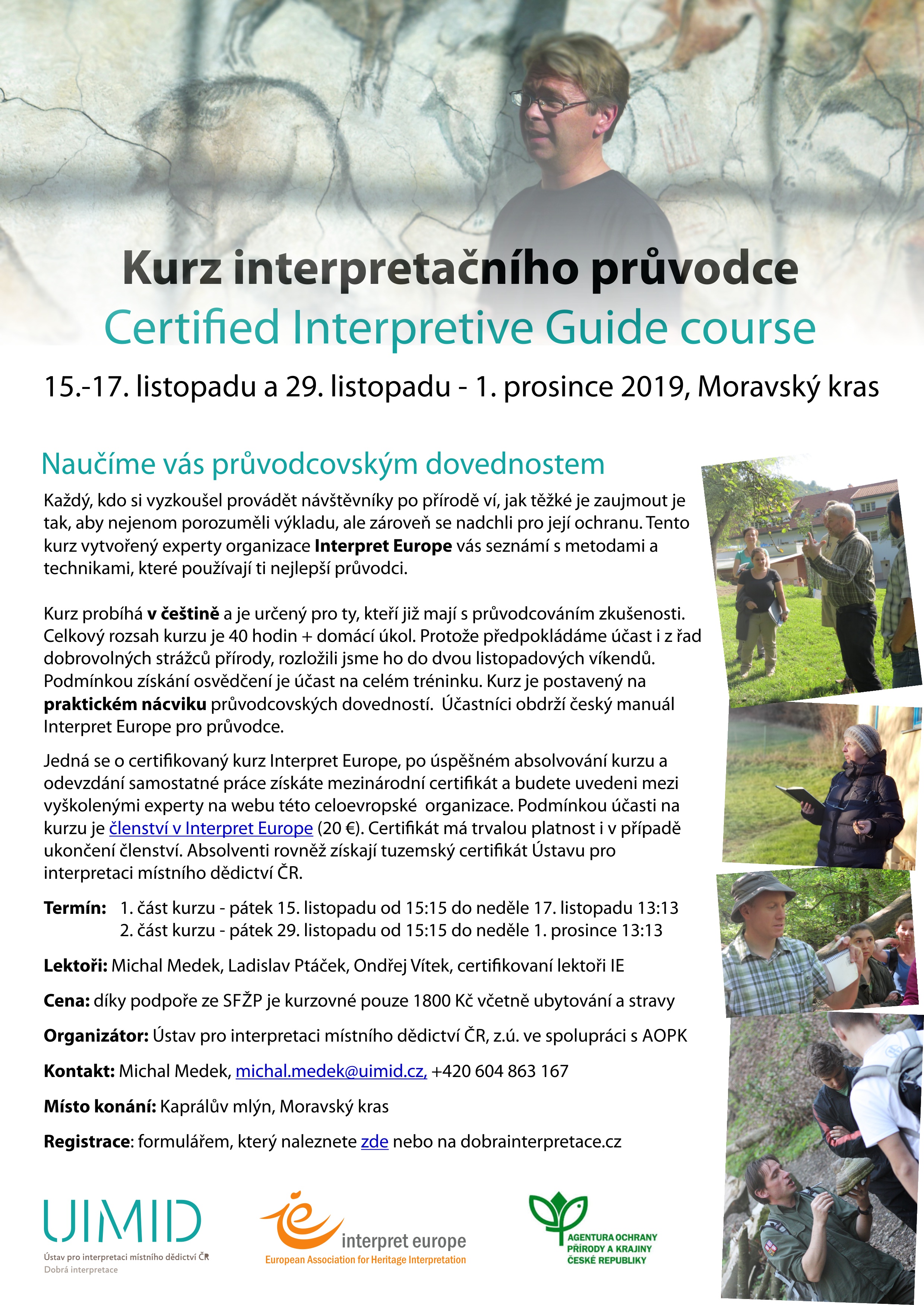 Kurz interpretačního průvodce
Certified Interpretive Guide course

15.-17. listopadu a 29. listopadu - 1. prosince 2019, Moravský kras

Naučíme vás průvodcovským dovednostem

Každý, kdo si vyzkoušel provádět návštěvníky po přírodě ví, jak těžké je zaujmout je tak, aby nejenom porozuměli výkladu, ale zároveň se nadchli pro její ochranu. Tento kurz vytvořený experty organizace Interpret Europe vás seznámí s metodami a technikami, které používají ti nejlepší průvodci.

Kurz probíhá v češtině a je určený pro ty, kteří již mají s průvodcováním zkušenosti. Celkový rozsah kurzu je 40 hodin + domácí úkol. Protože předpokládáme účast i z řad dobrovolných strážců přírody, rozložili jsme ho do dvou listopadových víkendů. Podmínkou získání osvědčení je účast na celém tréninku. Kurz je postavený na praktickém nácviku průvodcovských dovedností. Účastníci obdrží český manuál Interpret Europe pro průvodce.

Jedná se o certifikovaný kurz Interpret Europe, po úspěšném absolvování kurzu a odevzdání samostatné práce získáte mezinárodní certifikát a budete uvedeni mezi vyškolenými experty na webu této celoevropské organizace. Podmínkou účasti na kurzu je členství v Interpret Europe (20 €). Certifikát má trvalou platnost i v případě ukončení členství. Absolventi rovněž získají tuzemský certifikát Ústavu pro interpretaci místního dědictví ČR.

Termín: 1. část kurzu - pátek 15. listopadu od 15:15 do neděle 17. listopadu 13:13
2. část kurzu - pátek 29. listopadu od 15:15 do neděle 1. prosince 13:13

Lektoři: Michal Medek, Ladislav Ptáček, Ondřej Vítek, certifikovaní lektoři IE

Cena: díky podpoře ze SFŽP je kurzovné pouze 1800 Kč včetně ubytování a stravy

Organizátor: Ústav pro interpretaci místního dědictví ČR, z.ú. ve spolupráci s AOPK

Kontakt: Michal Medek, michal.medek@uimid.cz, +420 604 863 167

Místo konání: Kaprálův mlýn, Moravský kras

Registrace: formulářem, který naleznete zde nebo na dobrainterpretace.cz

UIMID
Ústav pro interpretaci místního dědictví ČR
Dobrá interpretace

interpret europe
European Association for Heritage Interpretation

AGENTURA OCHRANY PŘÍRODY A KRAJINY ČESKÉ REPUBLIKY